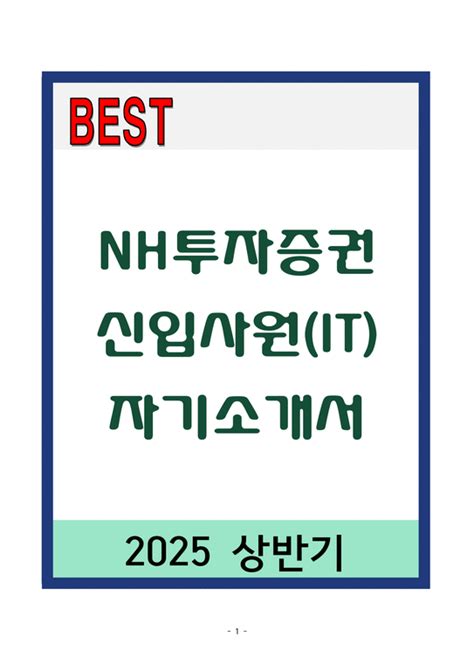 BEST

NH투자증권
신입사원(IT)
자기소개서

2025 상반기

- 1 -